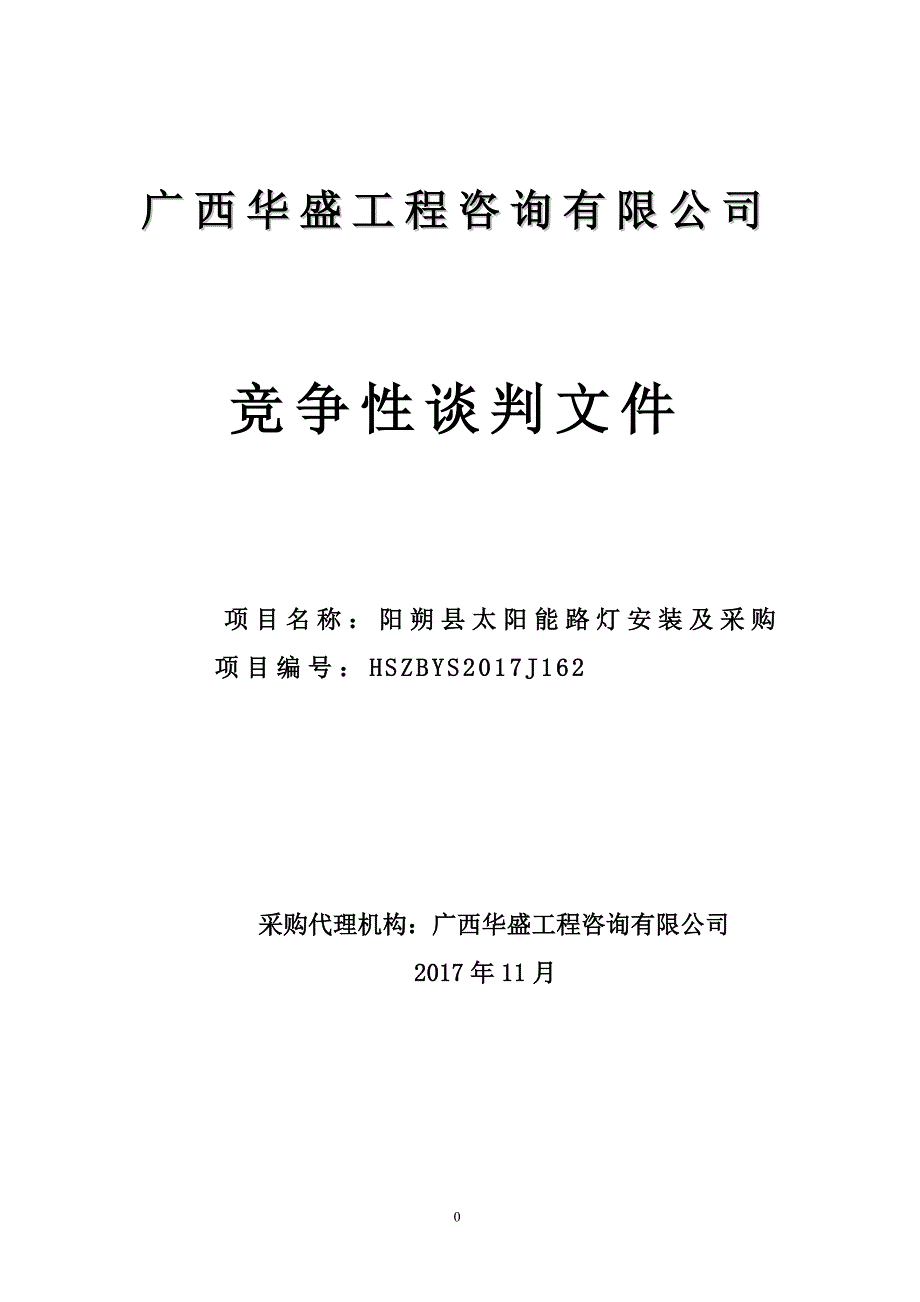 广西华盛工程咨询有限公司

竞争性谈判文件

项目名称：阳朔县太阳能路灯安装及采购

项目编号：HSZBYS2017J162

采购代理机构：广西华盛工程咨询有限公司

2017年11月

0